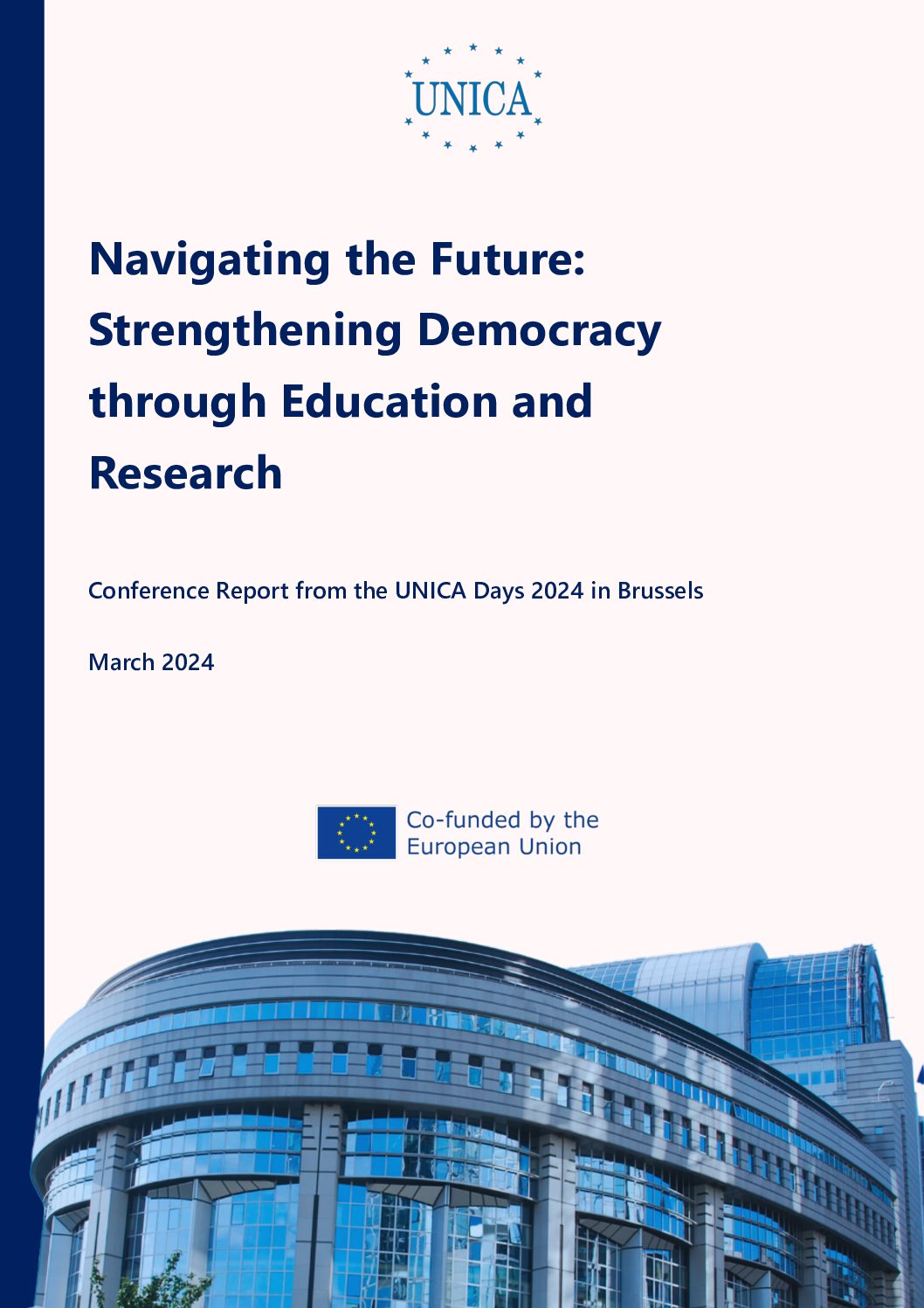 UNICA

Navigating the Future: Strengthening Democracy through Education and Research

Conference Report from the UNICA Days 2024 in Brussels

March 2024

Co-funded by the European Union